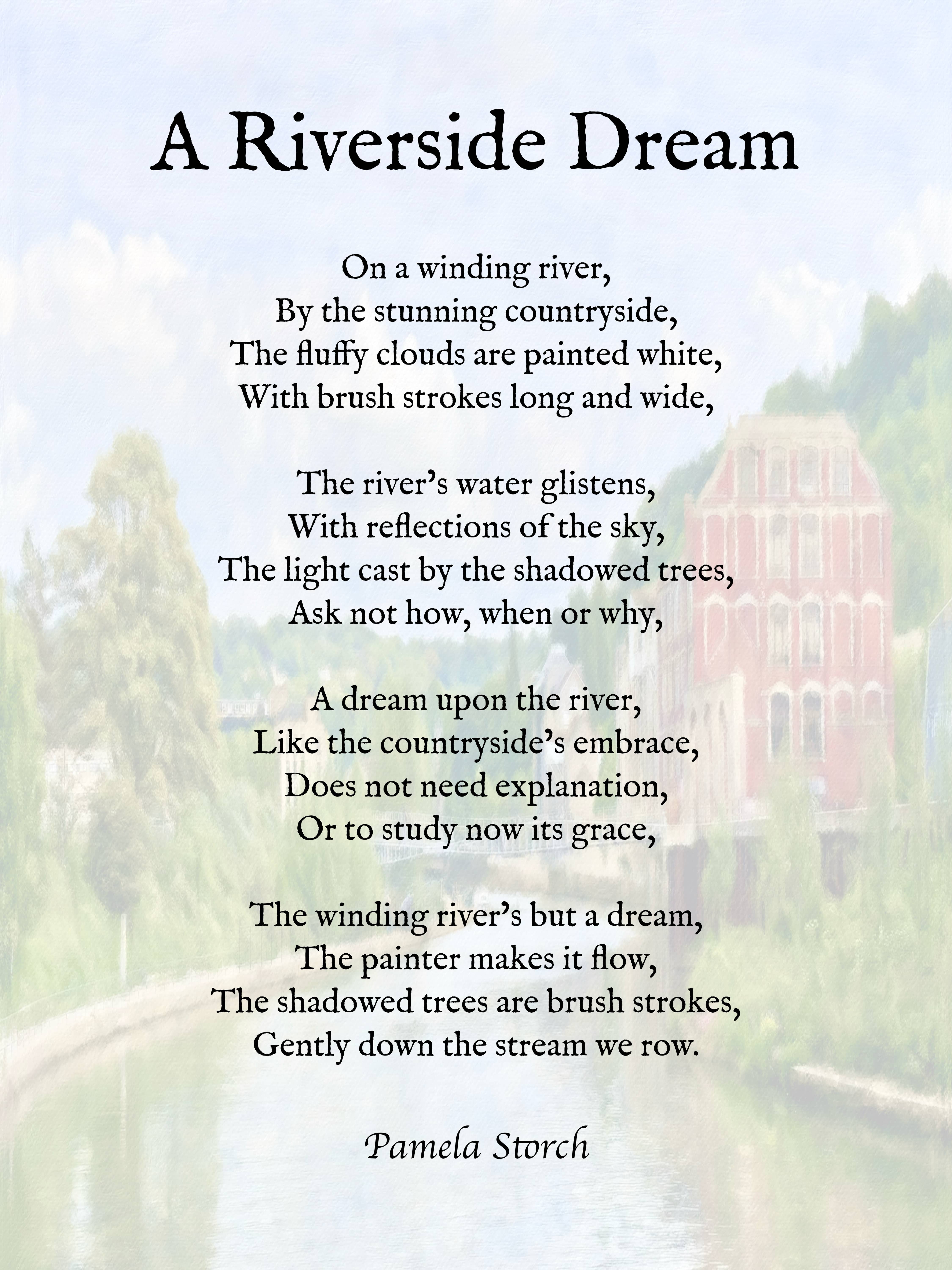 A Riverside Dream

On a winding river,
By the stunning countryside,
The fluffy clouds are painted white,
With brush strokes long and wide,

The river's water glistens,
With reflections of the sky,
The light cast by the shadowed trees,
Ask not how, when or why,

A dream upon the river,
Like the countryside's embrace,
Does not need explanation,
Or to study now its grace,

The winding river's but a dream,
The painter makes it flow,
The shadowed trees are brush strokes,
Gently down the stream we row.

Pamela Storch